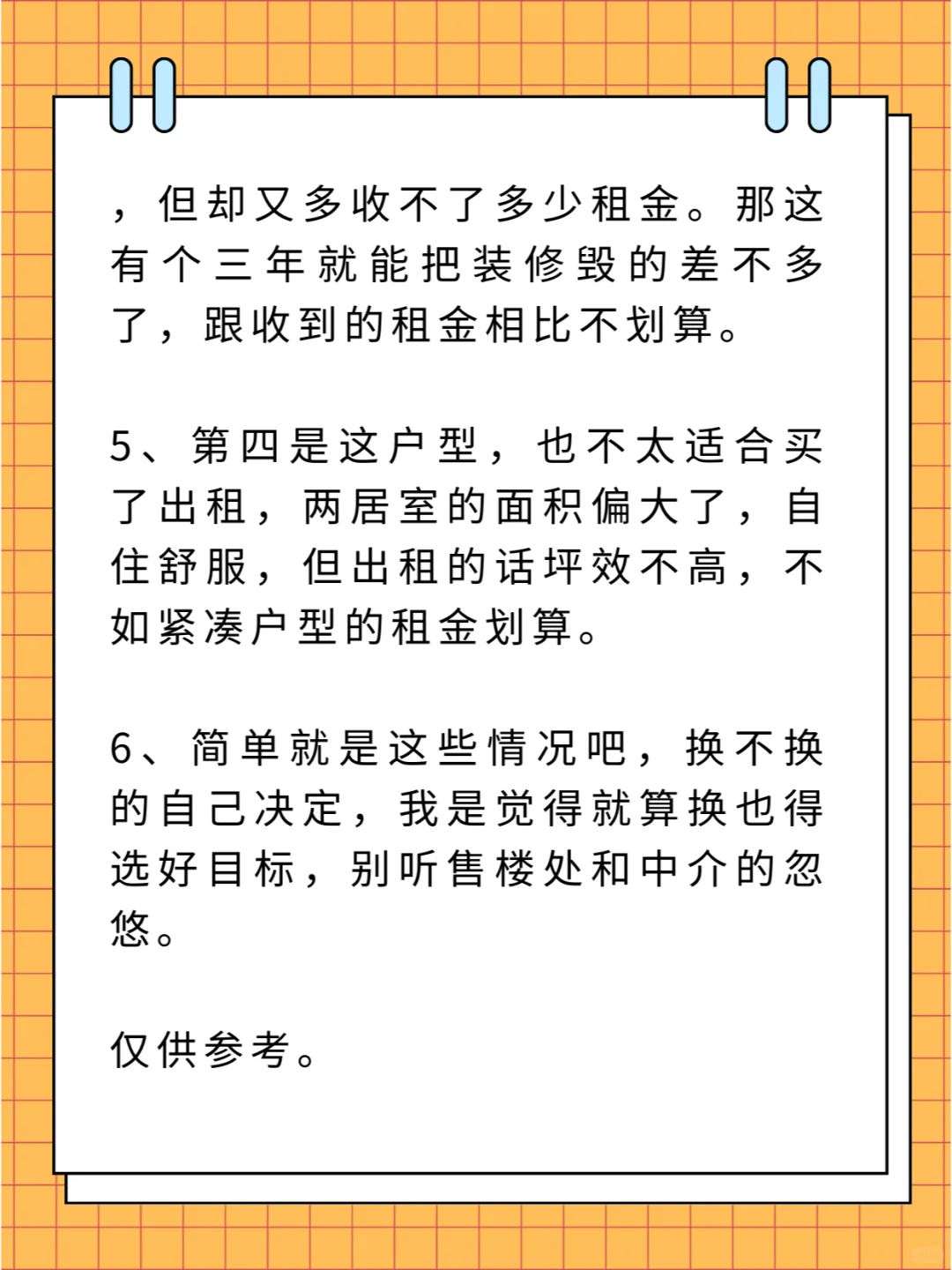 ，但却又多收不了多少租金。那这有个三年就能把装修毁的差不多了，跟收到的租金相比不划算。

5、第四是这户型，也不太适合买了出租，两居室的面积偏大了，自住舒服，但出租的话坪效不高，不如紧凑户型的租金划算。

6、简单就是这些情况吧，换不换的自己决定，我是觉得就算换也得选好目标，别听售楼处和中介的忽悠。

仅供参考。